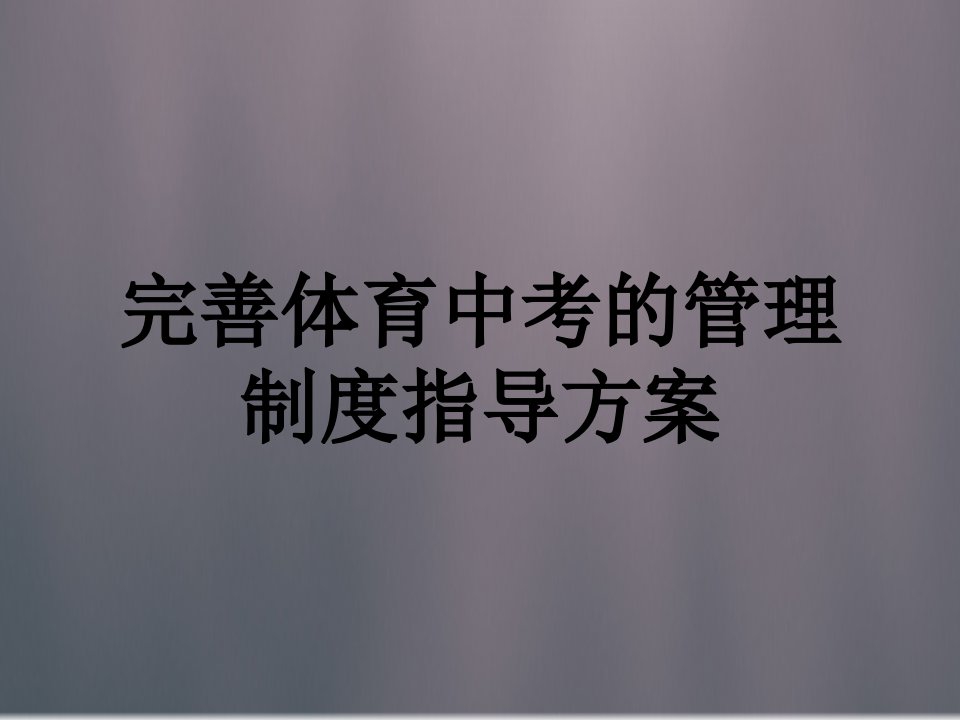 完善体育中考的管理制度指导方案